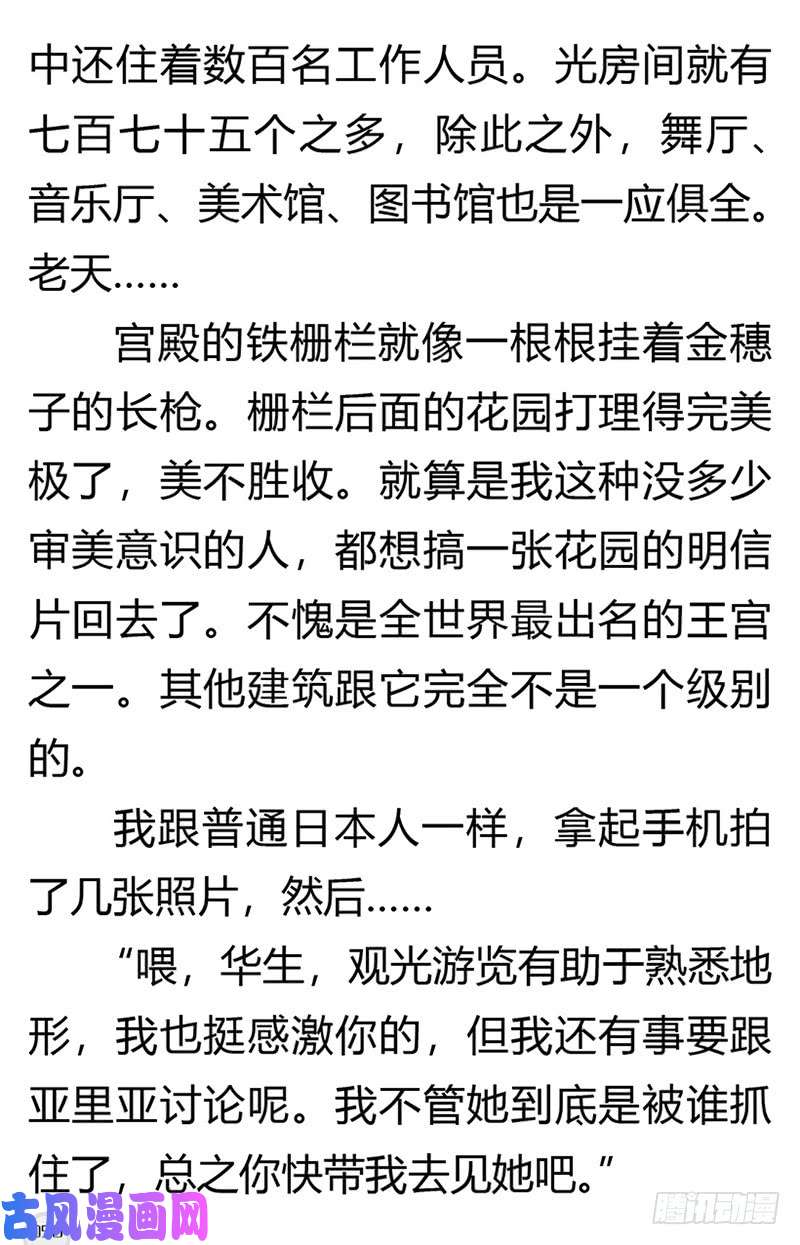 中还住着数百名工作人员。光房间就有七百七十五个之多，除此之外，舞厅、音乐厅、美术馆、图书馆也是一应俱全。老天……

宫殿的铁栅栏就像一根根挂着金穗子的长枪。栅栏后面的花园打理得完美极了，美不胜收。就算是我这种没多少审美意识的人，都想搞一张花园的明信片回去了。不愧是全世界最出名的王宫之一。其他建筑跟它完全不是一个级别的。

我跟普通日本人一样，拿起手机拍了几张照片，然后……

“喂，华生，观光游览有助于熟悉地形，我也挺感激你的，但我还有事要跟亚里亚讨论呢。我不管她到底是被谁抓住了，总之你快带我去见她吧。”

古风漫画网

腾讯动漫